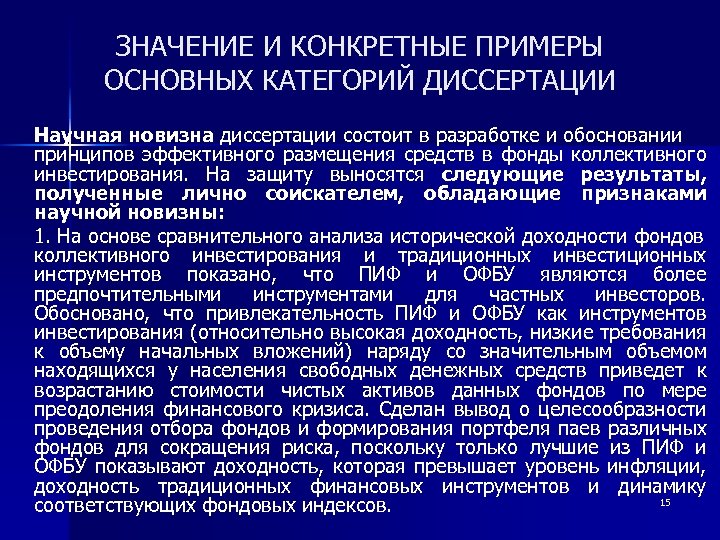 ЗНАЧЕНИЕ И КОНКРЕТНЫЕ ПРИМЕРЫ ОСНОВНЫХ КАТЕГОРИЙ ДИССЕРТАЦИИ

Научная новизна диссертации состоит в разработке и обосновании принципов эффективного размещения средств в фонды коллективного инвестирования. На защиту выносятся следующие результаты, полученные лично соискателем, обладающие признаками научной новизны:

1. На основе сравнительного анализа исторической доходности фондов коллективного инвестирования и традиционных инвестиционных инструментов показано, что ПИФ и ОФБУ являются более предпочтительными инструментами для частных инвесторов. Обосновано, что привлекательность ПИФ и ОФБУ как инструментов инвестирования (относительно высокая доходность, низкие требования к объему начальных вложений) наряду со значительным объемом находящихся у населения свободных денежных средств приведет к возрастанию стоимости чистых активов данных фондов по мере преодоления финансового кризиса. Сделан вывод о целесообразности проведения отбора фондов и формирования портфеля паев различных фондов для сокращения риска, поскольку только лучшие из ПИФ и ОФБУ показывают доходность, которая превышает уровень инфляции, доходность традиционных финансовых инструментов и динамику соответствующих фондовых индексов.

15